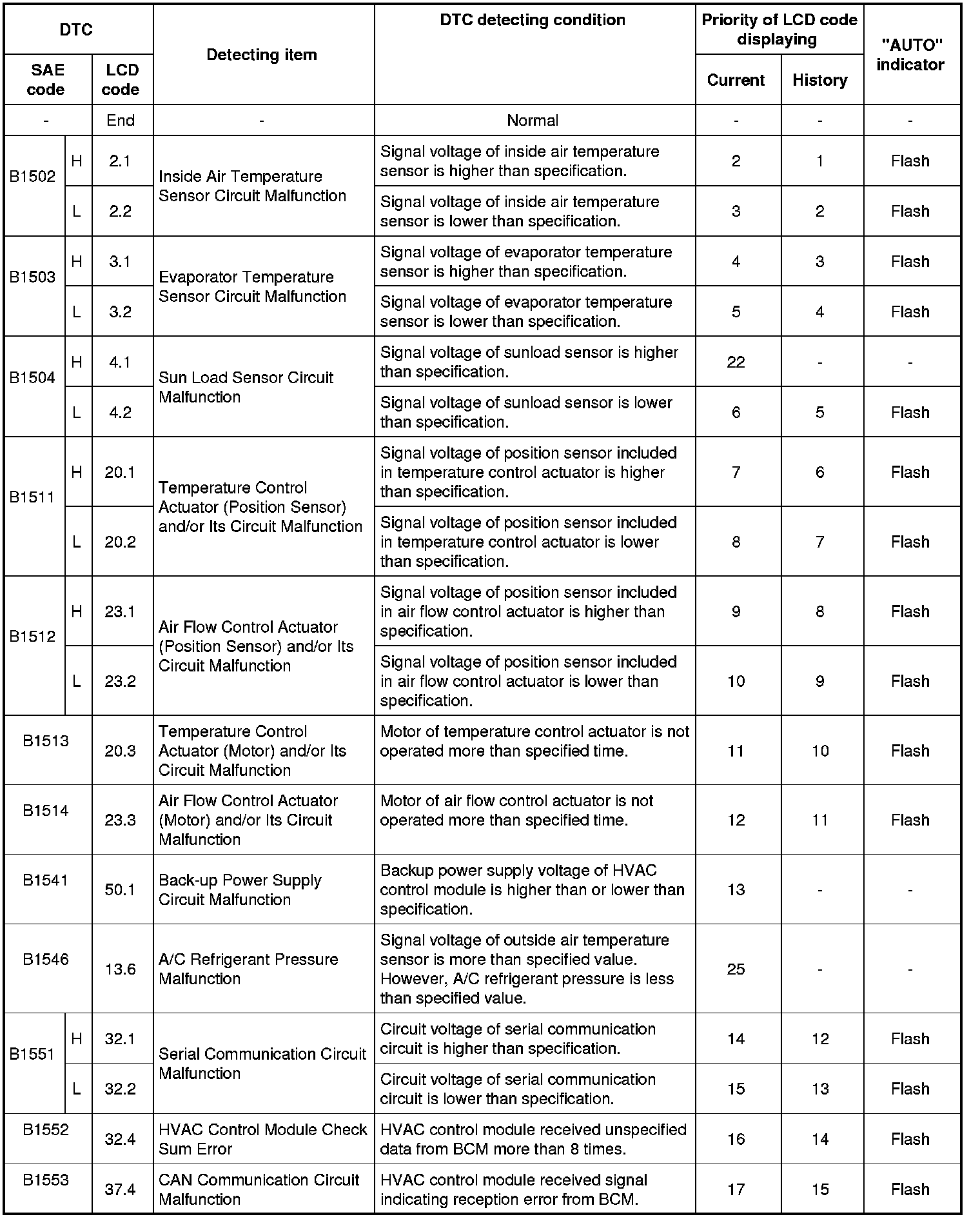 | DTC | | | Detecting item | DTC detecting condition | Priority of LCD code displaying | | "AUTO" indicator |
|---|---|---|---|---|---|---|---|
| SAE code | | LCD code | | | Current | History | |
| - | | End | - | Normal | - | - | - |
| B1502 | H | 2.1 | Inside Air Temperature Sensor Circuit Malfunction | Signal voltage of inside air temperature sensor is higher than specification. | 2 | 1 | Flash |
| | L | 2.2 | | Signal voltage of inside air temperature sensor is lower than specification. | 3 | 2 | Flash |
| B1503 | H | 3.1 | Evaporator Temperature Sensor Circuit Malfunction | Signal voltage of evaporator temperature sensor is higher than specification. | 4 | 3 | Flash |
| | L | 3.2 | | Signal voltage of evaporator temperature sensor is lower than specification. | 5 | 4 | Flash |
| B1504 | H | 4.1 | Sun Load Sensor Circuit Malfunction | Signal voltage of sunload sensor is higher than specification. | 22 | - | - |
| | L | 4.2 | | Signal voltage of sunload sensor is lower than specification. | 6 | 5 | Flash |
| B1511 | H | 20.1 | Temperature Control Actuator (Position Sensor) and/or Its Circuit Malfunction | Signal voltage of position sensor included in temperature control actuator is higher than specification. | 7 | 6 | Flash |
| | L | 20.2 | | Signal voltage of position sensor included in temperature control actuator is lower than specification. | 8 | 7 | Flash |
| B1512 | H | 23.1 | Air Flow Control Actuator (Position Sensor) and/or Its Circuit Malfunction | Signal voltage of position sensor included in air flow control actuator is higher than specification. | 9 | 8 | Flash |
| | L | 23.2 | | Signal voltage of position sensor included in air flow control actuator is lower than specification. | 10 | 9 | Flash |
| B1513 | | 20.3 | Temperature Control Actuator (Motor) and/or Its Circuit Malfunction | Motor of temperature control actuator is not operated more than specified time. | 11 | 10 | Flash |
| B1514 | | 23.3 | Air Flow Control Actuator (Motor) and/or Its Circuit Malfunction | Motor of air flow control actuator is not operated more than specified time. | 12 | 11 | Flash |
| B1541 | | 50.1 | Back-up Power Supply Circuit Malfunction | Backup power supply voltage of HVAC control module is higher than or lower than specification. | 13 | - | - |
| B1546 | | 13.6 | A/C Refrigerant Pressure Malfunction | Signal voltage of outside air temperature sensor is more than specified value. However, A/C refrigerant pressure is less than specified value. | 25 | - | - |
| B1551 | H | 32.1 | Serial Communication Circuit Malfunction | Circuit voltage of serial communication circuit is higher than specification. | 14 | 12 | Flash |
| | L | 32.2 | | Circuit voltage of serial communication circuit is lower than specification. | 15 | 13 | Flash |
| B1552 | | 32.4 | HVAC Control Module Check Sum Error | HVAC control module received unspecified data from BCM more than 8 times. | 16 | 14 | Flash |
| B1553 | | 37.4 | CAN Communication Circuit Malfunction | HVAC control module received signal indicating reception error from BCM. | 17 | 15 | Flash |